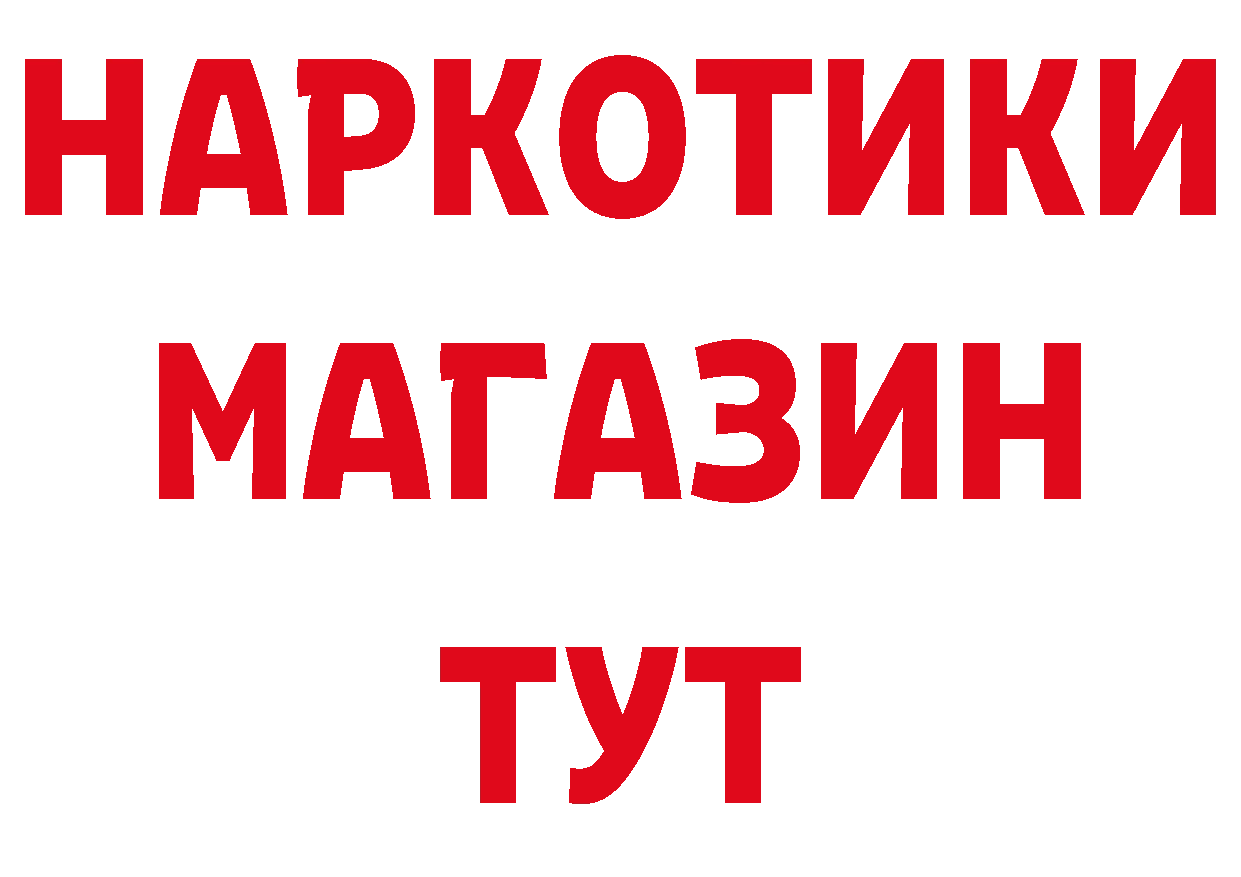 НАРКОТИКИ
МАГАЗИН
ТУТ